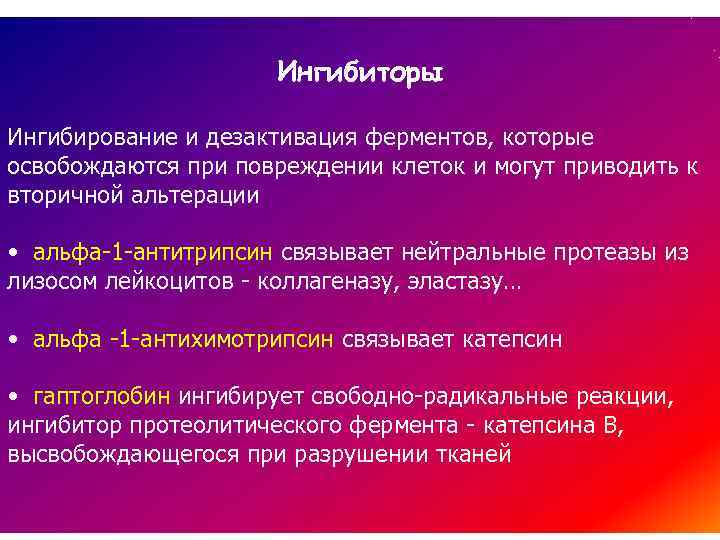 Ингибиторы

Ингибирование и дезактивация ферментов, которые освобождаются при повреждении клеток и могут приводить к вторичной альтерации

• альфа-1-антитрипсин связывает нейтральные протеазы из лизосом лейкоцитов - коллагеназу, эластазу...

• альфа -1-антихимотрипсин связывает катепсин

• гаптоглобин ингибирует свободно-радикальные реакции, ингибитор протеолитического фермента - катепсина В, высвобождающегося при разрушении тканей